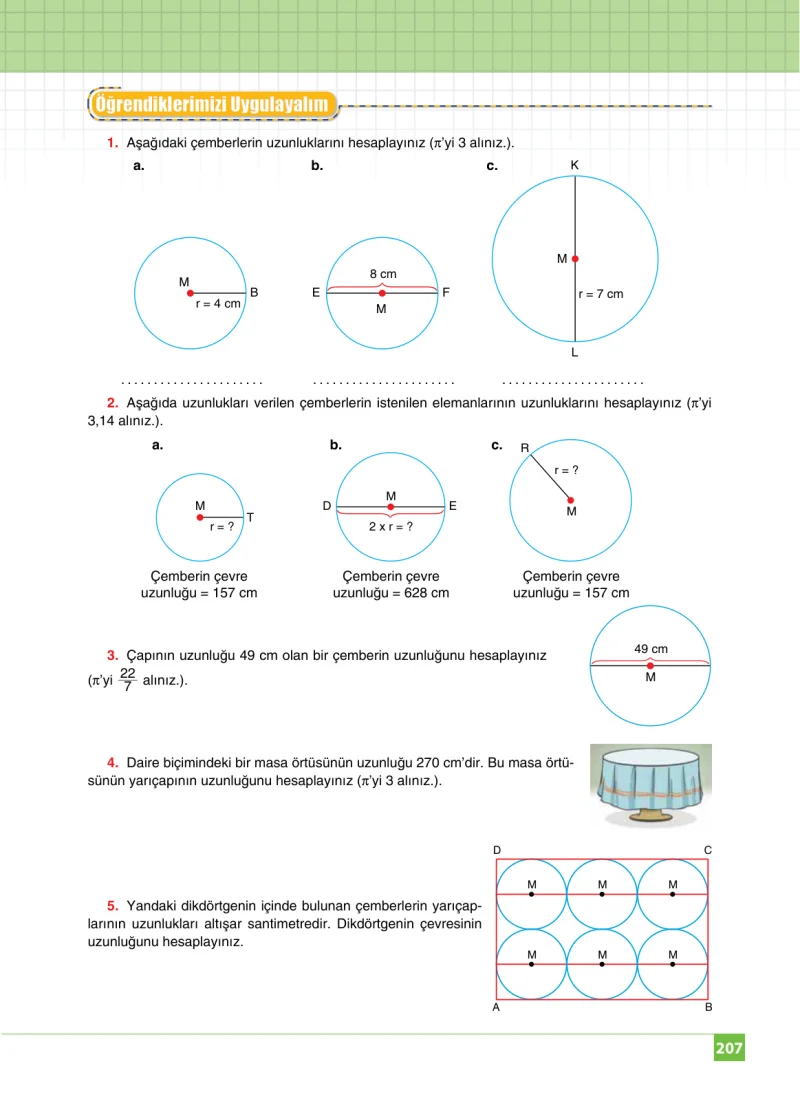 Öğrendiklerimizi Uygulayalım

1. Aşağıdaki çemberlerin uzunluklarını hesaplayınız ($\pi$'yi 3 alınız.).

a.

M
B
r = 4 cm

b.

8 cm
E
F
M

c.

K
M
r = 7 cm
L

2. Aşağıda uzunlukları verilen çemberlerin istenilen elemanlarının uzunluklarını hesaplayınız ($\pi$'yi 3,14 alınız.).

a.

M
T
r = ?

Çemberin çevre uzunluğu = 157 cm

b.

M
D
E
2 x r = ?

Çemberin çevre uzunluğu = 628 cm

c.

R
r = ?
M

Çemberin çevre uzunluğu = 157 cm

3. Çapının uzunluğu 49 cm olan bir çemberin uzunluğunu hesaplayınız ($\pi$'yi $\frac{22}{7}$ alınız.).

49 cm
M

4. Daire biçimindeki bir masa örtüsünün uzunluğu 270 cm'dir. Bu masa örtüsünün yarıçapının uzunluğunu hesaplayınız ($\pi$'yi 3 alınız.).

5. Yandaki dikdörtgenin içinde bulunan çemberlerin yarıçaplarının uzunlukları altışar santimetredir. Dikdörtgenin çevresinin uzunluğunu hesaplayınız.

D
C
M
M
M
M
M
M
A
B

207